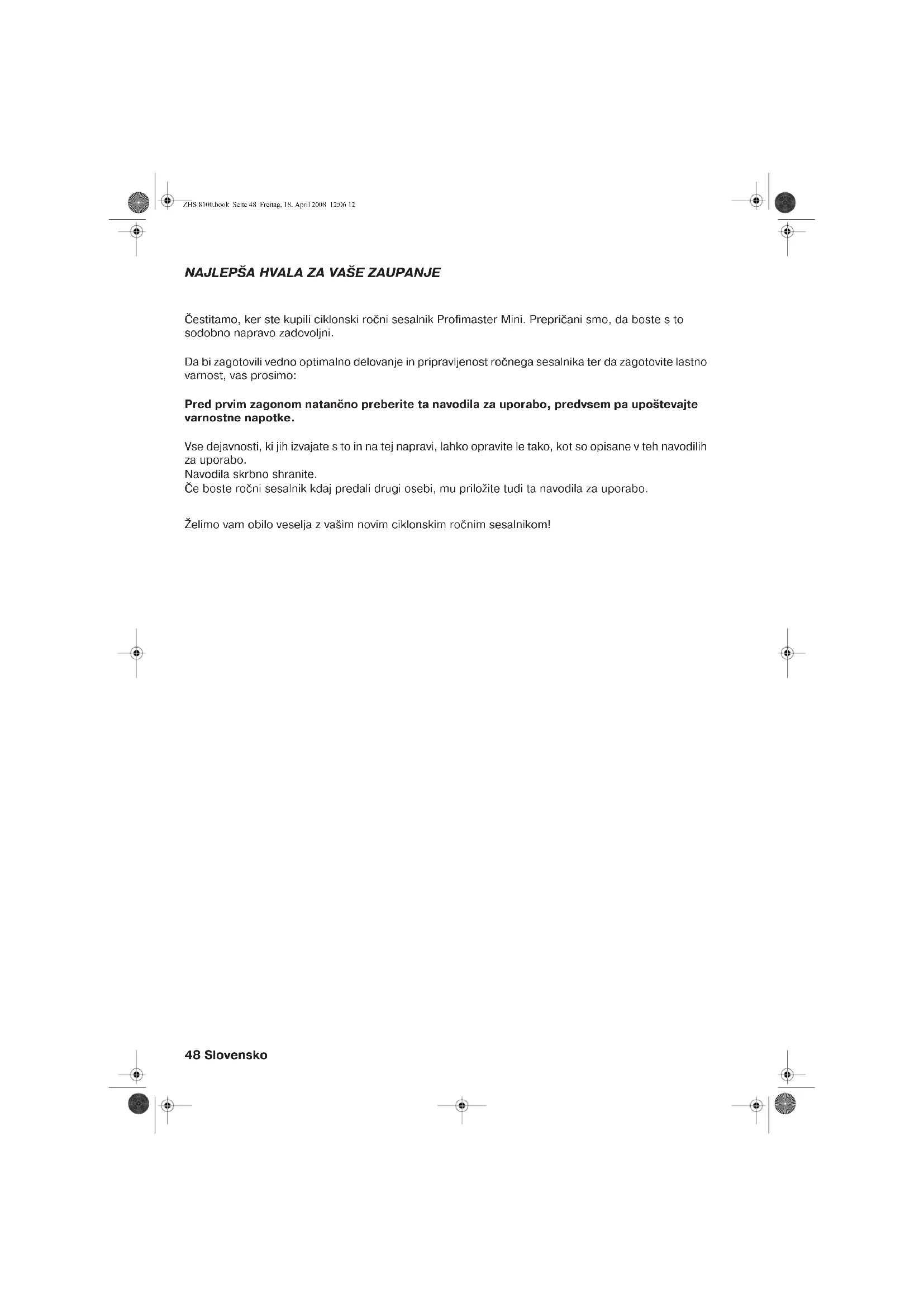 ZHS 8100.book Seite 48 Freitag, 18. April 2008 12:06 12

NAJLEPŠA HVALA ZA VAŠE ZAUPANJE

Čestitamo, ker ste kupili ciklonski ročni sesalnik Profimaster Mini. Prepričani smo, da boste s to sodobno napravo zadovoljni.

Da bi zagotovili vedno optimalno delovanje in pripravljenost ročnega sesalnika ter da zagotovite lastno varnost, vas prosimo:

Pred prvim zagonom natančno preberite ta navodila za uporabo, predvsem pa upoštevajte varnostne napotke.

Vse dejavnosti, ki jih izvajate s to in na tej napravi, lahko opravite le tako, kot so opisane v teh navodilih za uporabo.
Navodila skrbno shranite.
Če boste ročni sesalnik kdaj predali drugi osebi, mu priložite tudi ta navodila za uporabo.

Želimo vam obilo veselja z vašim novim ciklonskim ročnim sesalnikom!

48 Slovensko